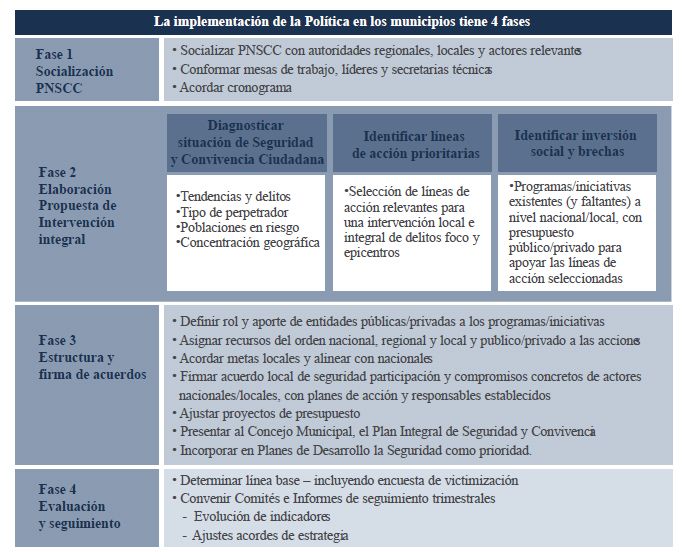 La implementación de la Política en los municipios tiene 4 fases

Fase 1
Socialización
PNSCC

• Socializar PNSCC con autoridades regionales, locales y actores relevantes
• Conformar mesas de trabajo, líderes y secretarias técnicas
• Acordar cronograma

Fase 2
Elaboración
Propuesta de
Intervención
integral

Diagnosticar situación de Seguridad y Convivencia Ciudadana

•Tendencias y delitos
•Tipo de perpetrador
•Poblaciones en riesgo
•Concentración geográfica

Identificar líneas de acción prioritarias

•Selección de líneas de acción relevantes para una intervención local e integral de delitos foco y epicentros

Identificar inversión social y brechas

•Programas/iniciativas existentes (y faltantes) a nivel nacional/local, con presupuesto público/privado para apoyar las líneas de acción seleccionadas

Fase 3
Estructura y
firma de acuerdos

• Definir rol y aporte de entidades públicas/privadas a los programas/iniciativas
• Asignar recursos del orden nacional, regional y local y publico/privado a las acciones
• Acordar metas locales y alinear con nacionales
• Firmar acuerdo local de seguridad participación y compromisos concretos de actores nacionales/locales, con planes de acción y responsables establecidos
• Ajustar proyectos de presupuesto
• Presentar al Concejo Municipal, el Plan Integral de Seguridad y Convivencia
• Incorporar en Planes de Desarrollo la Seguridad como prioridad.

Fase 4
Evaluación
y seguimiento

• Determinar línea base – incluyendo encuesta de victimización
• Convenir Comités e Informes de seguimiento trimestrales
- Evolución de indicadores
- Ajustes acordes de estrategia